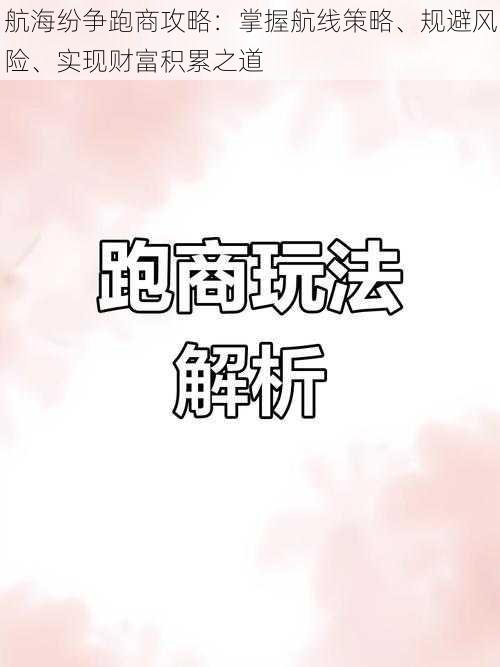 航海纷争跑商攻略：掌握航线策略、规避风险、实现财富积累之道

跑商玩法
解析